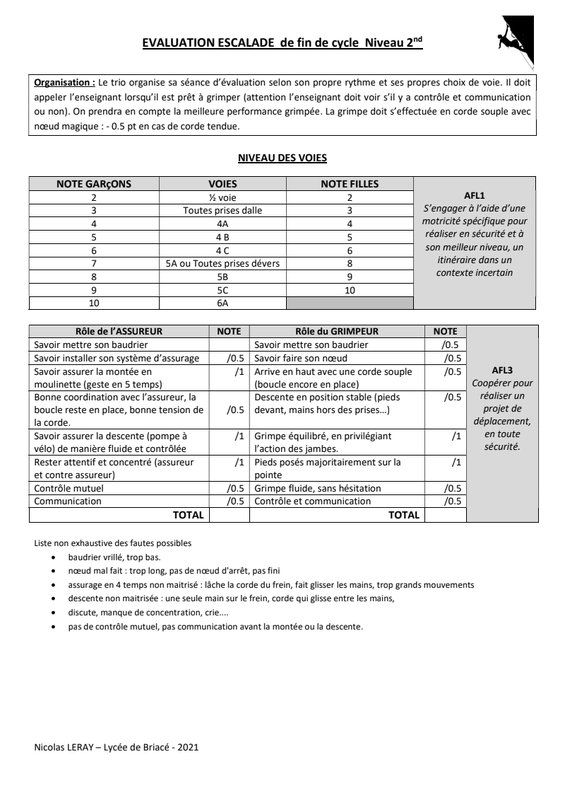 EVALUATION ESCALADE de fin de cycle Niveau 2$^{nd}$

Organisation : Le trio organise sa séance d'évaluation selon son propre rythme et ses propres choix de voie. Il doit appeler l'enseignant lorsqu'il est prêt à grimper (attention l'enseignant doit voir s'il y a contrôle et communication ou non). On prendra en compte la meilleure performance grimpée. La grimpe doit s'effectuée en corde souple avec nœud magique : - 0.5 pt en cas de corde tendue.

NIVEAU DES VOIES

| NOTE GARçONS | VOIES | NOTE FILLES | |
|---|---|---|---|
| 2 | ½ voie | 2 | AFL1 S'engager à l'aide d'une motricité spécifique pour réaliser en sécurité et à son meilleur niveau, un itinéraire dans un contexte incertain |
| 3 | Toutes prises dalle | 3 | |
| 4 | 4A | 4 | |
| 5 | 4 B | 5 | |
| 6 | 4 C | 6 | |
| 7 | 5A ou Toutes prises dévers | 8 | |
| 8 | 5B | 9 | |
| 9 | 5C | 10 | |
| 10 | 6A | | |

| Rôle de l'ASSUREUR | NOTE | Rôle du GRIMPEUR | NOTE | |
|---|---|---|---|---|
| Savoir mettre son baudrier | | Savoir mettre son baudrier | /0.5 | AFL3 Coopérer pour réaliser un projet de déplacement, en toute sécurité. |
| Savoir installer son système d'assurage | /0.5 | Savoir faire son nœud | /0.5 | |
| Savoir assurer la montée en moulinette (geste en 5 temps) | /1 | Arrive en haut avec une corde souple (boucle encore en place) | /0.5 | |
| Bonne coordination avec l'assureur, la boucle reste en place, bonne tension de la corde. | /0.5 | Descente en position stable (pieds devant, mains hors des prises…) | /0.5 | |
| Savoir assurer la descente (pompe à vélo) de manière fluide et contrôlée | /1 | Grimpe équilibré, en privilégiant l'action des jambes. | /1 | |
| Rester attentif et concentré (assureur et contre assureur) | /1 | Pieds posés majoritairement sur la pointe | /1 | |
| Contrôle mutuel | /0.5 | Grimpe fluide, sans hésitation | /0.5 | |
| Communication | /0.5 | Contrôle et communication | /0.5 | |
| TOTAL | | TOTAL | | |

Liste non exhaustive des fautes possibles
• baudrier vrillé, trop bas.
• nœud mal fait : trop long, pas de nœud d'arrêt, pas fini
• assurage en 4 temps non maitrisé : lâche la corde du frein, fait glisser les mains, trop grands mouvements
• descente non maitrisée : une seule main sur le frein, corde qui glisse entre les mains,
• discute, manque de concentration, crie....
• pas de contrôle mutuel, pas communication avant la montée ou la descente.

Nicolas LERAY – Lycée de Briacé - 2021